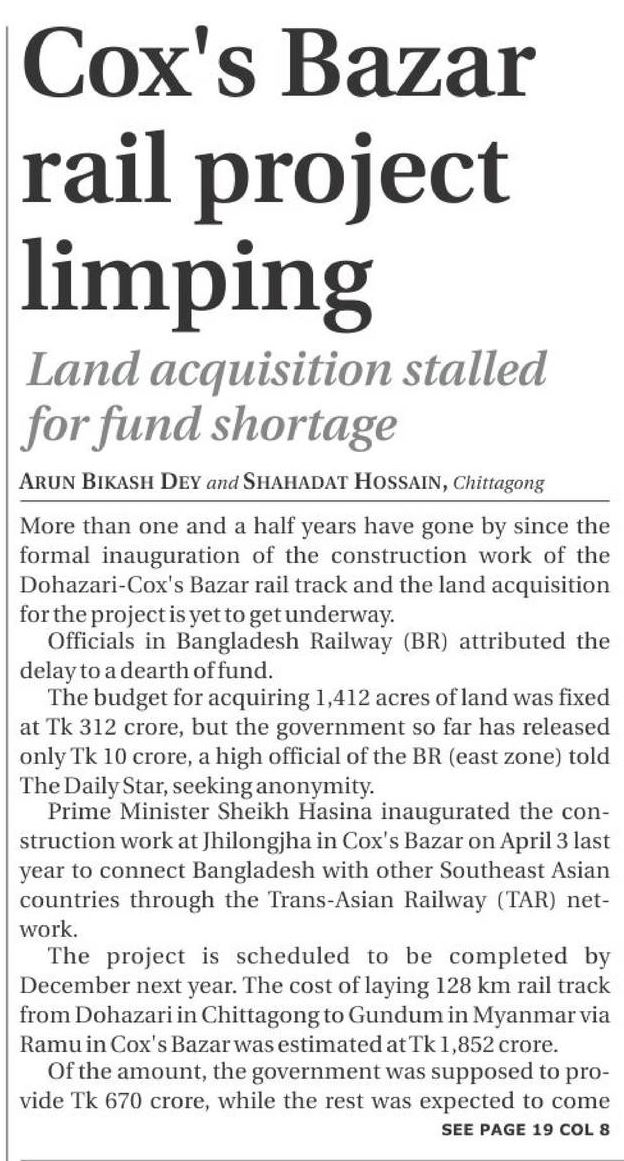 Cox's Bazar rail project limping

Land acquisition stalled for fund shortage

ARUN BIKASH DEY and SHAHADAT HOSSAIN, Chittagong

More than one and a half years have gone by since the formal inauguration of the construction work of the Dohazari-Cox's Bazar rail track and the land acquisition for the project is yet to get underway.

Officials in Bangladesh Railway (BR) attributed the delay to a dearth of fund.

The budget for acquiring 1,412 acres of land was fixed at Tk 312 crore, but the government so far has released only Tk 10 crore, a high official of the BR (east zone) told The Daily Star, seeking anonymity.

Prime Minister Sheikh Hasina inaugurated the construction work at Jhilongjha in Cox's Bazar on April 3 last year to connect Bangladesh with other Southeast Asian countries through the Trans-Asian Railway (TAR) network.

The project is scheduled to be completed by December next year. The cost of laying 128 km rail track from Dohazari in Chittagong to Gundum in Myanmar via Ramu in Cox's Bazar was estimated at Tk 1,852 crore.

Of the amount, the government was supposed to provide Tk 670 crore, while the rest was expected to come

SEE PAGE 19 COL 8